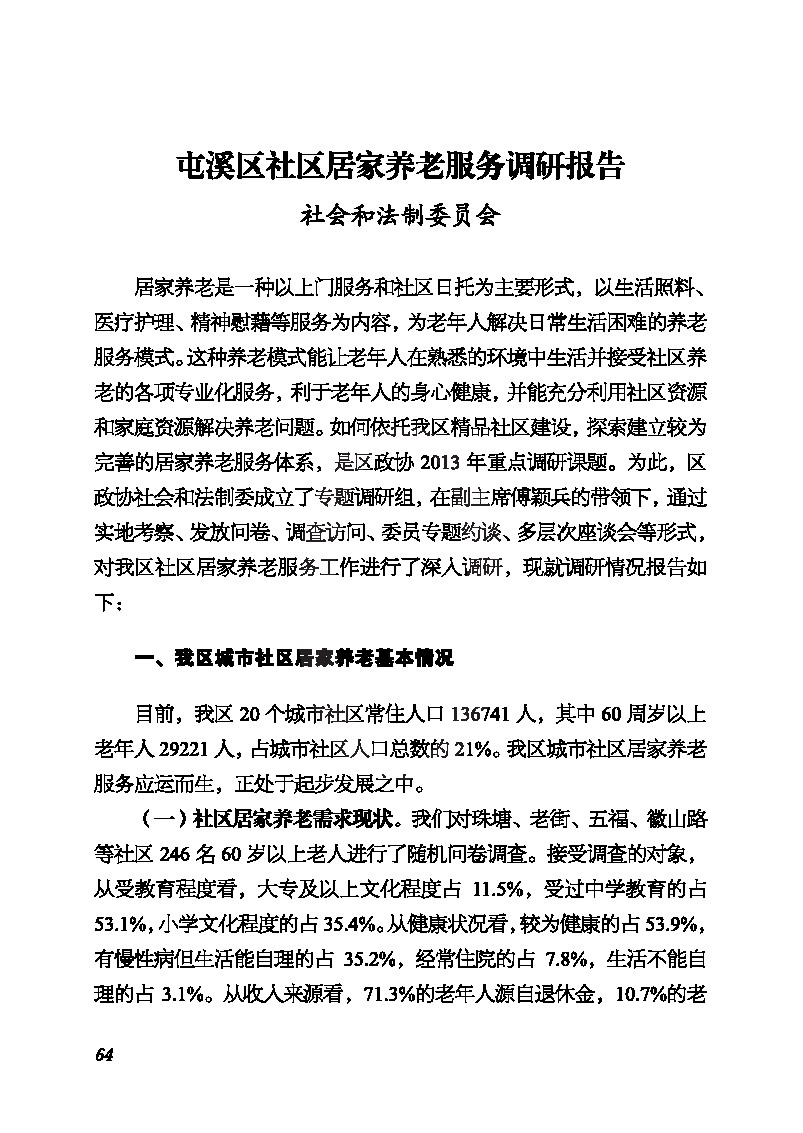 屯溪区社区居家养老服务调研报告

社会和法制委员会

居家养老是一种以上门服务和社区日托为主要形式，以生活照料、医疗护理、精神慰藉等服务为内容，为老年人解决日常生活困难的养老服务模式。这种养老模式能让老年人在熟悉的环境中生活并接受社区养老的各项专业化服务，利于老年人的身心健康，并能充分利用社区资源和家庭资源解决养老问题。如何依托我区精品社区建设，探索建立较为完善的居家养老服务体系，是区政协 2013 年重点调研课题。为此，区政协社会和法制委成立了专题调研组，在副主席傅颖兵的带领下，通过实地考察、发放问卷、调查访问、委员专题约谈、多层次座谈会等形式，对我区社区居家养老服务工作进行了深入调研，现就调研情况报告如下：

一、我区城市社区居家养老基本情况

目前，我区 20 个城市社区常住人口 136741 人，其中 60 周岁以上老年人 29221 人，占城市社区人口总数的 21%。我区城市社区居家养老服务应运而生，正处于起步发展之中。

（一）社区居家养老需求现状。我们对珠塘、老街、五福、徽山路等社区 246 名 60 岁以上老人进行了随机问卷调查。接受调查的对象，从受教育程度看，大专及以上文化程度占 11.5%，受过中学教育的占 53.1%，小学文化程度的占 35.4%。从健康状况看，较为健康的占 53.9%，有慢性病但生活能自理的占 35.2%，经常住院的占 7.8%，生活不能自理的占 3.1%。从收入来源看，71.3%的老年人源自退休金，10.7%的老

64